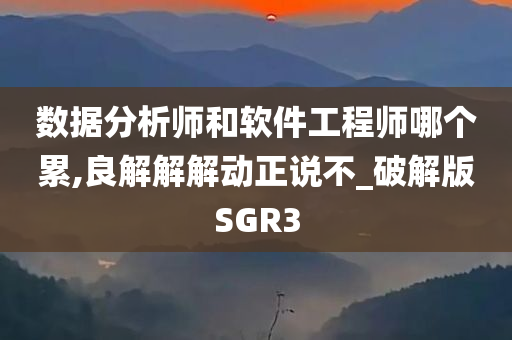 数据分析师和软件工程师哪个累,良解解解动正说不_破解版SGR3